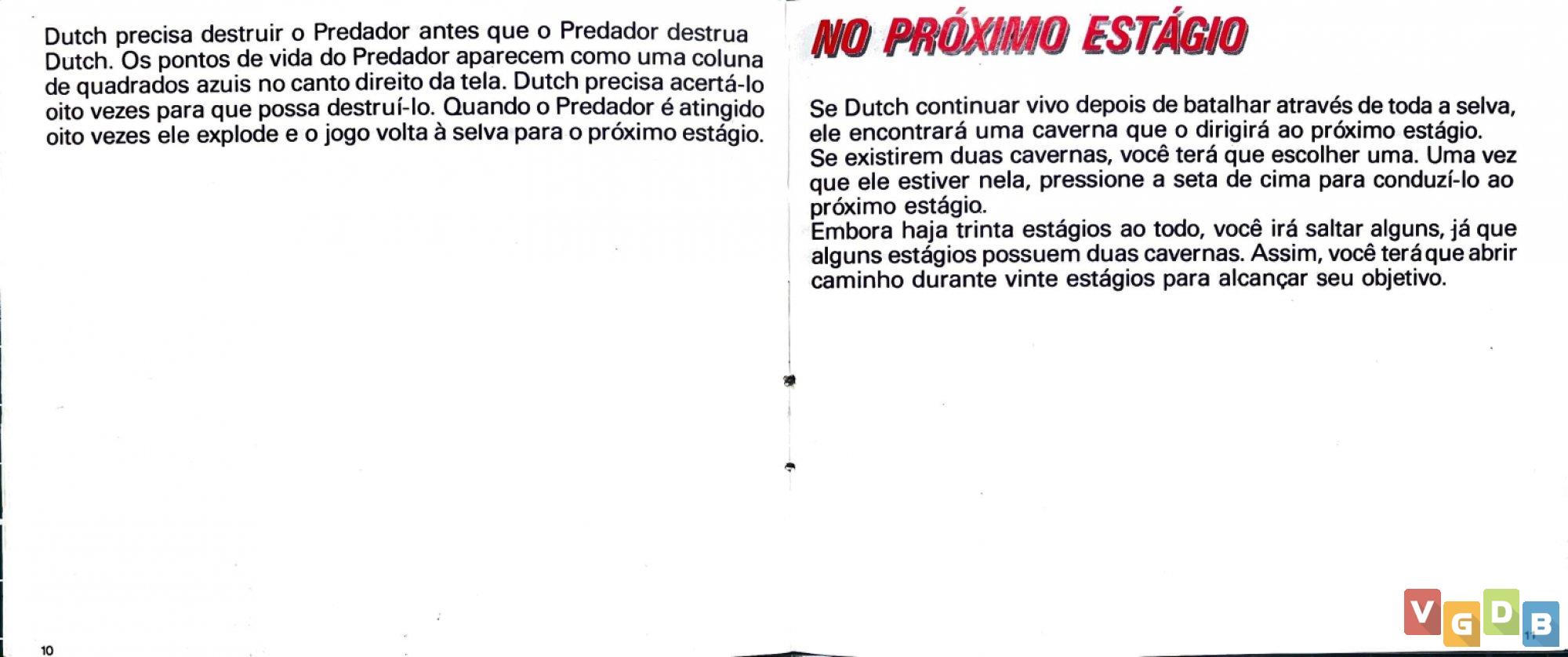 Dutch precisa destruir o Predador antes que o Predador destrua Dutch. Os pontos de vida do Predador aparecem como uma coluna de quadrados azuis no canto direito da tela. Dutch precisa acertá-lo oito vezes para que possa destruí-lo. Quando o Predador é atingido oito vezes ele explode e o jogo volta à selva para o próximo estágio.

10

NO PRÓXIMO ESTÁGIO

Se Dutch continuar vivo depois de batalhar através de toda a selva, ele encontrará uma caverna que o dirigirá ao próximo estágio.
Se existirem duas cavernas, você terá que escolher uma. Uma vez que ele estiver nela, pressione a seta de cima para conduzí-lo ao próximo estágio.
Embora haja trinta estágios ao todo, você irá saltar alguns, já que alguns estágios possuem duas cavernas. Assim, você terá que abrir caminho durante vinte estágios para alcançar seu objetivo.

11

VGDB